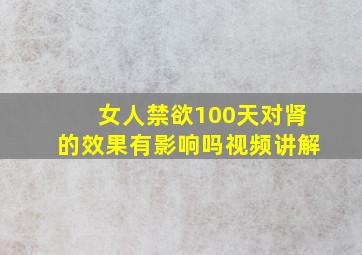 女人禁欲100天对肾的效果有影响吗视频讲解